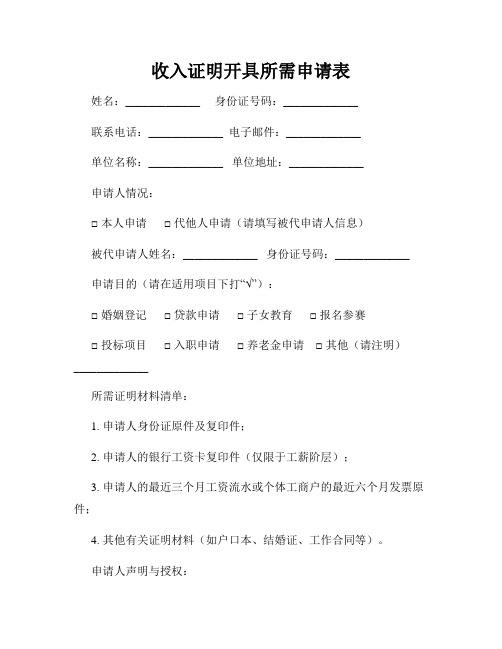 收入证明开具所需申请表

姓名：____________ 身份证号码：____________

联系电话：____________ 电子邮件：____________

单位名称：____________ 单位地址：____________

申请人情况：

□ 本人申请 □ 代他人申请（请填写被代申请人信息）

被代申请人姓名：____________ 身份证号码：____________

申请目的（请在适用项目下打“√”）：

□ 婚姻登记 □ 贷款申请 □ 子女教育 □ 报名参赛

□ 投标项目 □ 入职申请 □ 养老金申请 □ 其他（请注明）____________

所需证明材料清单：

1. 申请人身份证原件及复印件；

2. 申请人的银行工资卡复印件（仅限于工薪阶层）；

3. 申请人的最近三个月工资流水或个体工商户的最近六个月发票原件；

4. 其他有关证明材料（如户口本、结婚证、工作合同等）。

申请人声明与授权：